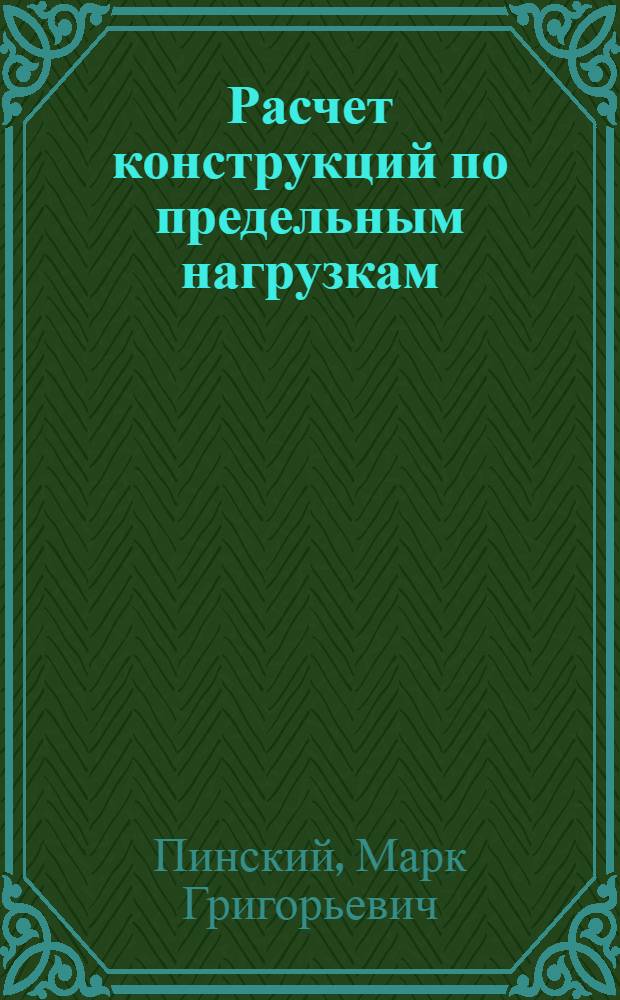 Расчет конструкций по предельным нагрузкам

Пинский, Марк Григорьевич